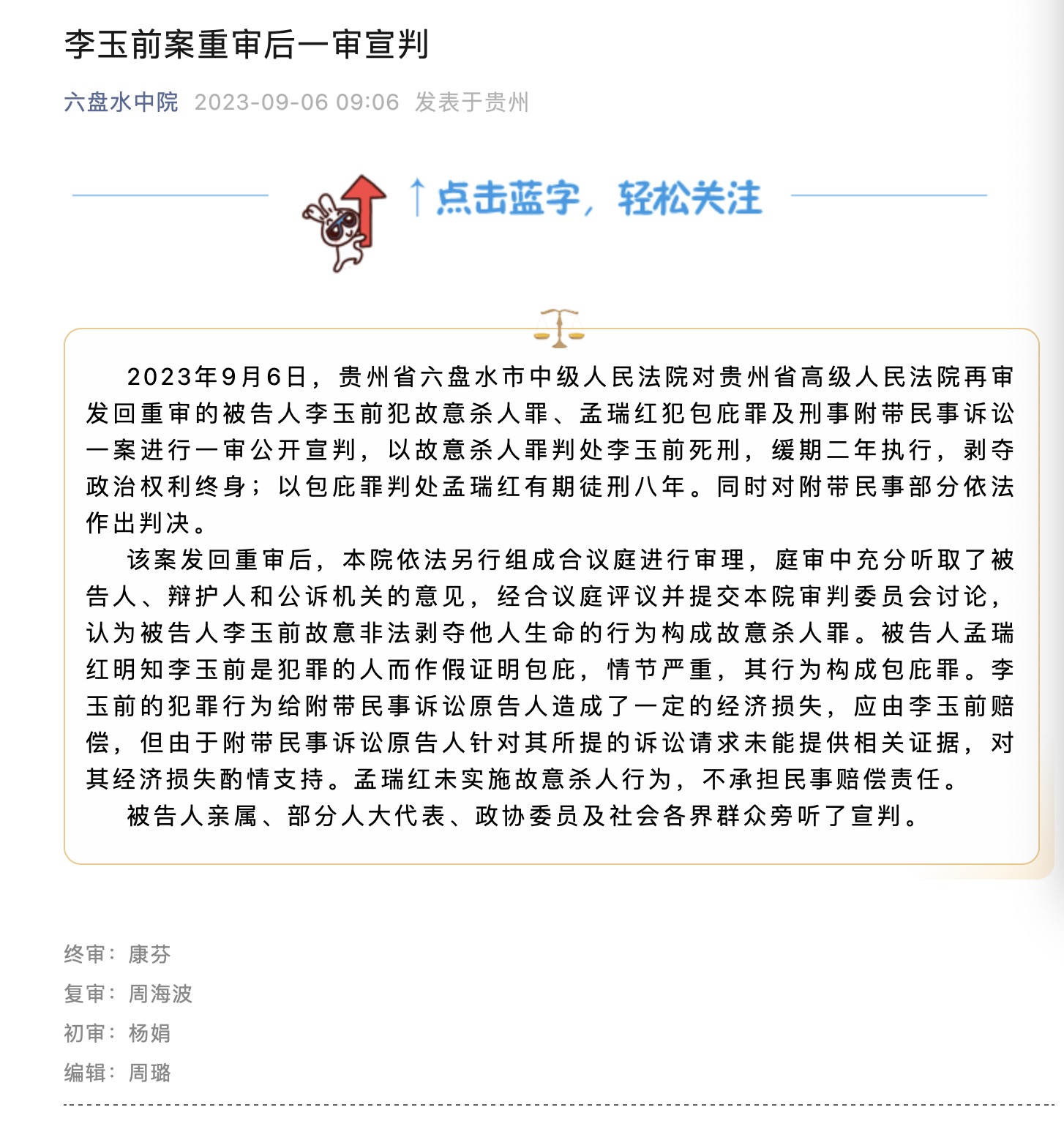 李玉前案重审后一审宣判

六盘水中院 2023-09-06 09:06 发表于贵州

↑点击蓝字，轻松关注

2023年9月6日，贵州省六盘水市中级人民法院对贵州省高级人民法院再审发回重审的被告人李玉前犯故意杀人罪、孟瑞红犯包庇罪及刑事附带民事诉讼一案进行一审公开宣判，以故意杀人罪判处李玉前死刑，缓期二年执行，剥夺政治权利终身；以包庇罪判处孟瑞红有期徒刑八年。同时对附带民事部分依法作出判决。

该案发回重审后，本院依法另行组成合议庭进行审理，庭审中充分听取了被告人、辩护人和公诉机关的意见，经合议庭评议并提交本院审判委员会讨论，认为被告人李玉前故意非法剥夺他人生命的行为构成故意杀人罪。被告人孟瑞红明知李玉前是犯罪的人而作假证明包庇，情节严重，其行为构成包庇罪。李玉前的犯罪行为给附带民事诉讼原告人造成了一定的经济损失，应由李玉前赔偿，但由于附带民事诉讼原告人针对其所提的诉讼请求未能提供相关证据，对其经济损失酌情支持。孟瑞红未实施故意杀人行为，不承担民事赔偿责任。

被告人亲属、部分人大代表、政协委员及社会各界群众旁听了宣判。

终审：康芬
复审：周海波
初审：杨娟
编辑：周璐